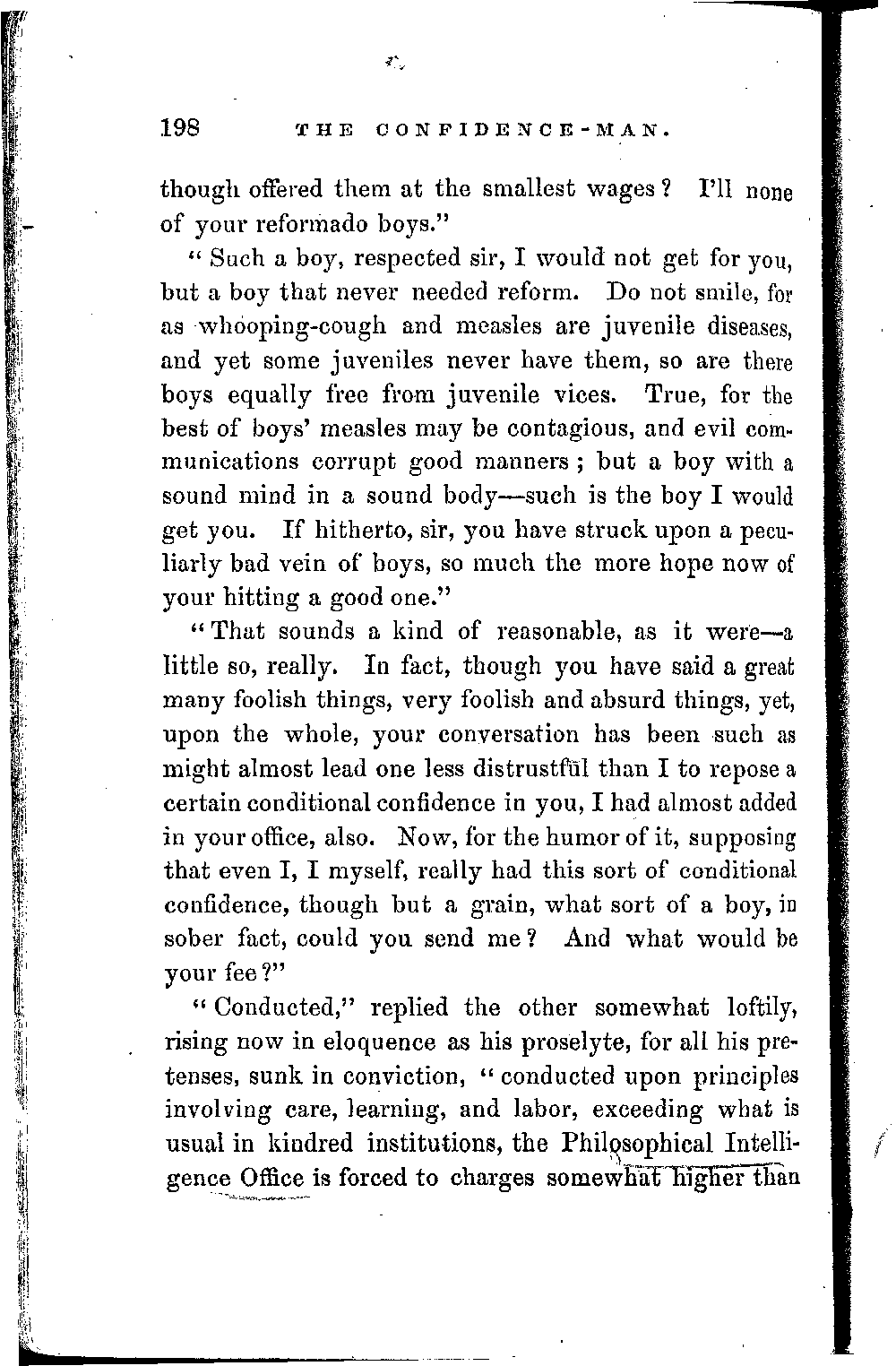 198 THE CONFIDENCE-MAN.

though offered them at the smallest wages? I'll none of your reformado boys."

"Such a boy, respected sir, I would not get for you, but a boy that never needed reform. Do not smile, for as whooping-cough and measles are juvenile diseases, and yet some juveniles never have them, so are there boys equally free from juvenile vices. True, for the best of boys' measles may be contagious, and evil communications corrupt good manners; but a boy with a sound mind in a sound body—such is the boy I would get you. If hitherto, sir, you have struck upon a peculiarly bad vein of boys, so much the more hope now of your hitting a good one."

"That sounds a kind of reasonable, as it were—a little so, really. In fact, though you have said a great many foolish things, very foolish and absurd things, yet, upon the whole, your conversation has been such as might almost lead one less distrustful than I to repose a certain conditional confidence in you, I had almost added in your office, also. Now, for the humor of it, supposing that even I, I myself, really had this sort of conditional confidence, though but a grain, what sort of a boy, in sober fact, could you send me? And what would be your fee?"

"Conducted," replied the other somewhat loftily, rising now in eloquence as his proselyte, for all his pretenses, sunk in conviction, "conducted upon principles involving care, learning, and labor, exceeding what is usual in kindred institutions, the Philosophical Intelligence Office is forced to charges somewhat higher than